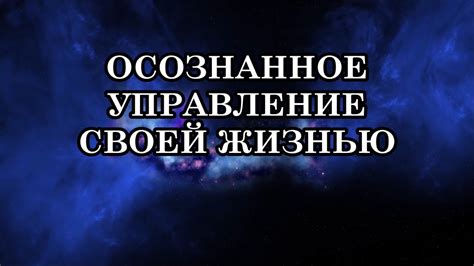 ОСОЗНАННОЕ
УПРАВЛЕНИЕ
СВОЕЙ ЖИЗНЬЮ